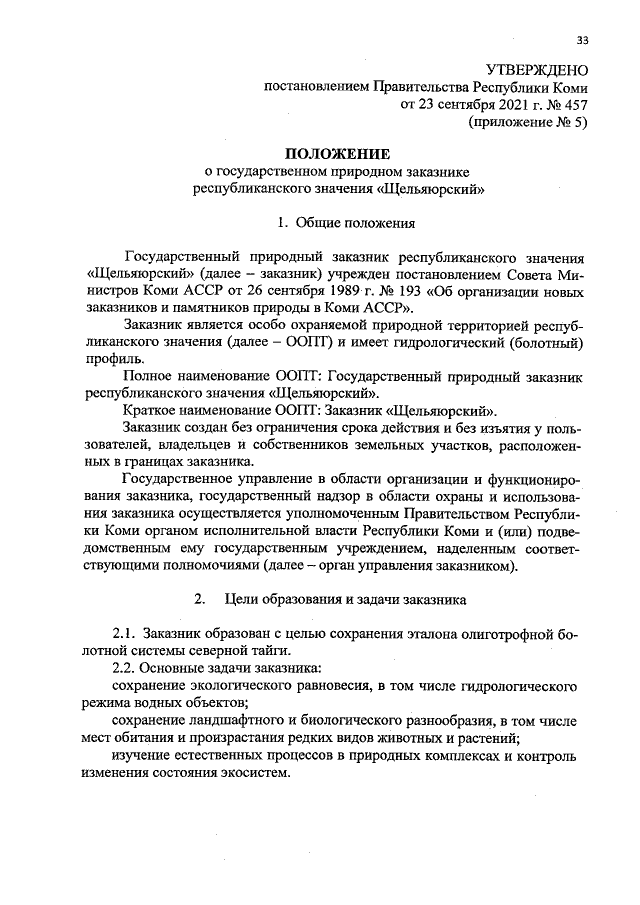 33

УТВЕРЖДЕНО
постановлением Правительства Республики Коми
от 23 сентября 2021 г. № 457
(приложение № 5)

ПОЛОЖЕНИЕ
о государственном природном заказнике
республиканского значения «Щельяюрский»

1. Общие положения

Государственный природный заказник республиканского значения «Щельяюрский» (далее – заказник) учрежден постановлением Совета Министров Коми АССР от 26 сентября 1989 г. № 193 «Об организации новых заказников и памятников природы в Коми АССР».

Заказник является особо охраняемой природной территорией республиканского значения (далее – ООПТ) и имеет гидрологический (болотный) профиль.

Полное наименование ООПТ: Государственный природный заказник республиканского значения «Щельяюрский».

Краткое наименование ООПТ: Заказник «Щельяюрский».

Заказник создан без ограничения срока действия и без изъятия у пользователей, владельцев и собственников земельных участков, расположенных в границах заказника.

Государственное управление в области организации и функционирования заказника, государственный надзор в области охраны и использования заказника осуществляется уполномоченным Правительством Республики Коми органом исполнительной власти Республики Коми и (или) подведомственным ему государственным учреждением, наделенным соответствующими полномочиями (далее – орган управления заказником).

2. Цели образования и задачи заказника

2.1. Заказник образован с целью сохранения эталона олиготрофной болотной системы северной тайги.

2.2. Основные задачи заказника:

сохранение экологического равновесия, в том числе гидрологического режима водных объектов;

сохранение ландшафтного и биологического разнообразия, в том числе мест обитания и произрастания редких видов животных и растений;

изучение естественных процессов в природных комплексах и контроль изменения состояния экосистем.